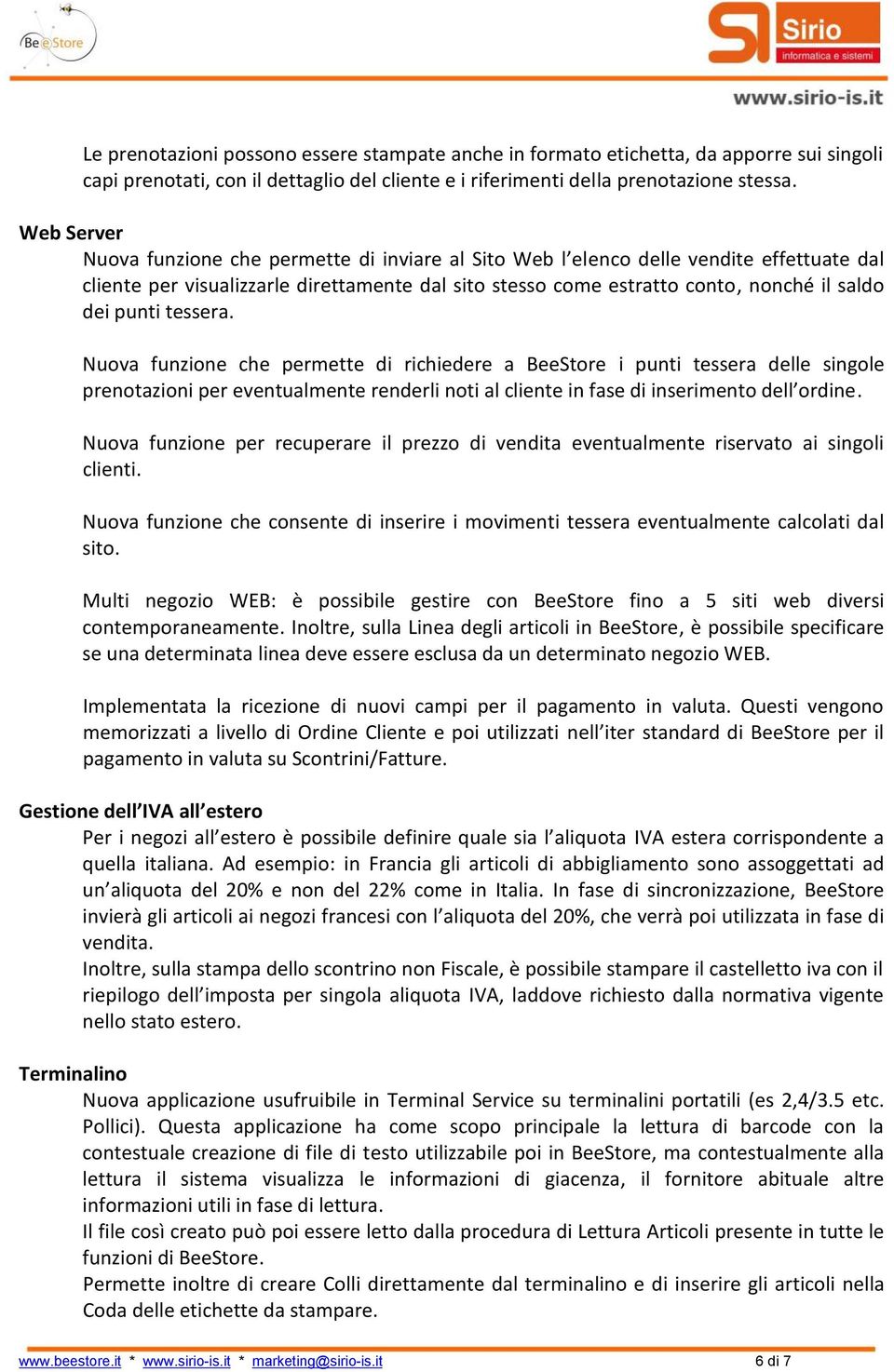 Be e Store

Sirio
informatica e sistemi
www.sirio-is.it

Le prenotazioni possono essere stampate anche in formato etichetta, da apporre sui singoli capi prenotati, con il dettaglio del cliente e i riferimenti della prenotazione stessa.

Web Server
Nuova funzione che permette di inviare al Sito Web l'elenco delle vendite effettuate dal cliente per visualizzarle direttamente dal sito stesso come estratto conto, nonché il saldo dei punti tessera.

Nuova funzione che permette di richiedere a BeeStore i punti tessera delle singole prenotazioni per eventualmente renderli noti al cliente in fase di inserimento dell'ordine.

Nuova funzione per recuperare il prezzo di vendita eventualmente riservato ai singoli clienti.

Nuova funzione che consente di inserire i movimenti tessera eventualmente calcolati dal sito.

Multi negozio WEB: è possibile gestire con BeeStore fino a 5 siti web diversi contemporaneamente. Inoltre, sulla Linea degli articoli in BeeStore, è possibile specificare se una determinata linea deve essere esclusa da un determinato negozio WEB.

Implementata la ricezione di nuovi campi per il pagamento in valuta. Questi vengono memorizzati a livello di Ordine Cliente e poi utilizzati nell'iter standard di BeeStore per il pagamento in valuta su Scontrini/Fatture.

Gestione dell'IVA all'estero
Per i negozi all'estero è possibile definire quale sia l'aliquota IVA estera corrispondente a quella italiana. Ad esempio: in Francia gli articoli di abbigliamento sono assoggettati ad un'aliquota del 20% e non del 22% come in Italia. In fase di sincronizzazione, BeeStore invierà gli articoli ai negozi francesi con l'aliquota del 20%, che verrà poi utilizzata in fase di vendita.
Inoltre, sulla stampa dello scontrino non Fiscale, è possibile stampare il castelletto iva con il riepilogo dell'imposta per singola aliquota IVA, laddove richiesto dalla normativa vigente nello stato estero.

Terminalino
Nuova applicazione usufruibile in Terminal Service su terminalini portatili (es 2,4/3.5 etc. Pollici). Questa applicazione ha come scopo principale la lettura di barcode con la contestuale creazione di file di testo utilizzabile poi in BeeStore, ma contestualmente alla lettura il sistema visualizza le informazioni di giacenza, il fornitore abituale altre informazioni utili in fase di lettura.
Il file così creato può poi essere letto dalla procedura di Lettura Articoli presente in tutte le funzioni di BeeStore.
Permette inoltre di creare Colli direttamente dal terminalino e di inserire gli articoli nella Coda delle etichette da stampare.

www.beestore.it * www.sirio-is.it * marketing@sirio-is.it 6 di 7